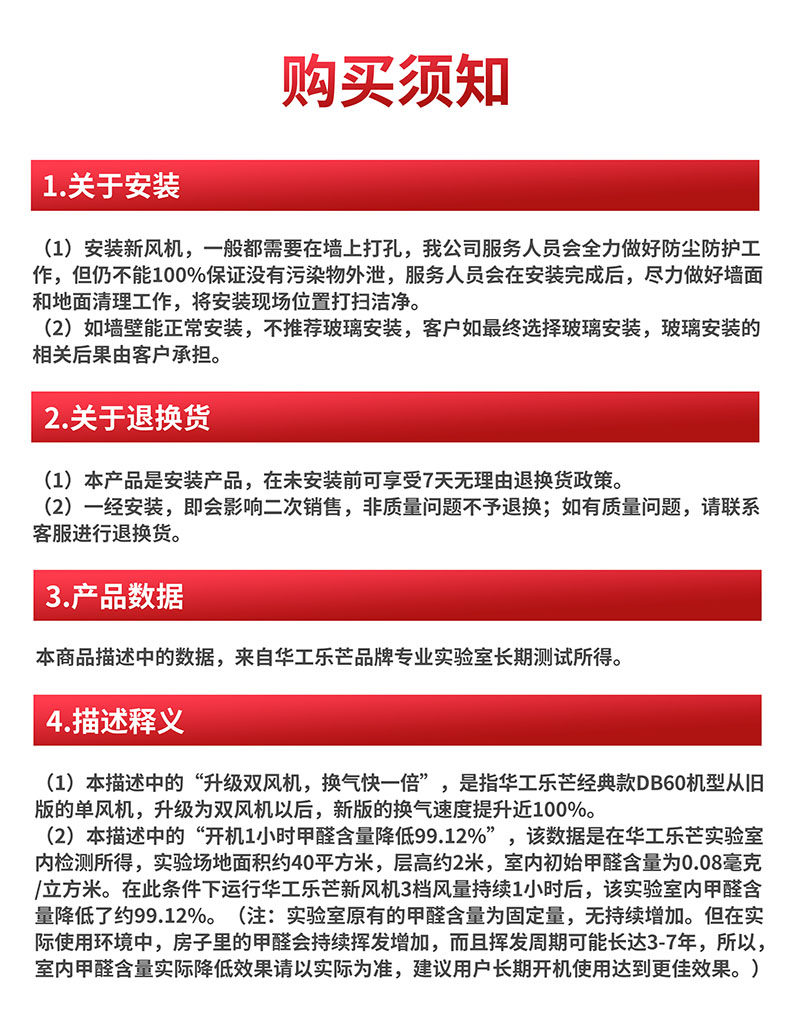 购买须知

1.关于安装

（1）安装新风机，一般都需要在墙上打孔，我公司服务人员会全力做好防尘防护工作，但仍不能100%保证没有污染物外泄，服务人员会在安装完成后，尽力做好墙面和地面清理工作，将安装现场位置打扫洁净。
（2）如墙壁能正常安装，不推荐玻璃安装，客户如最终选择玻璃安装，玻璃安装的相关后果由客户承担。

2.关于退换货

（1）本产品是安装产品，在未安装前可享受7天无理由退换货政策。
（2）一经安装，即会影响二次销售，非质量问题不予退换；如有质量问题，请联系客服进行退换货。

3.产品数据

本商品描述中的数据，来自华工乐芒品牌专业实验室长期测试所得。

4.描述释义

（1）本描述中的“升级双风机，换气快一倍”，是指华工乐芒经典款DB60机型从旧版的单风机，升级为双风机以后，新版的换气速度提升近100%。
（2）本描述中的“开机1小时甲醛含量降低99.12%”，该数据是在华工乐芒实验室内检测所得，实验场地面积约40平方米，层高约2米，室内初始甲醛含量为0.08毫克/立方米。在此条件下运行华工乐芒新风机3档风量持续1小时后，该实验室内甲醛含量降低了约99.12%。（注：实验室原有的甲醛含量为固定量，无持续增加。但在实际使用环境中，房子里的甲醛会持续挥发增加，而且挥发周期可能长达3-7年，所以，室内甲醛含量实际降低效果请以实际为准，建议用户长期开机使用达到更佳效果。）